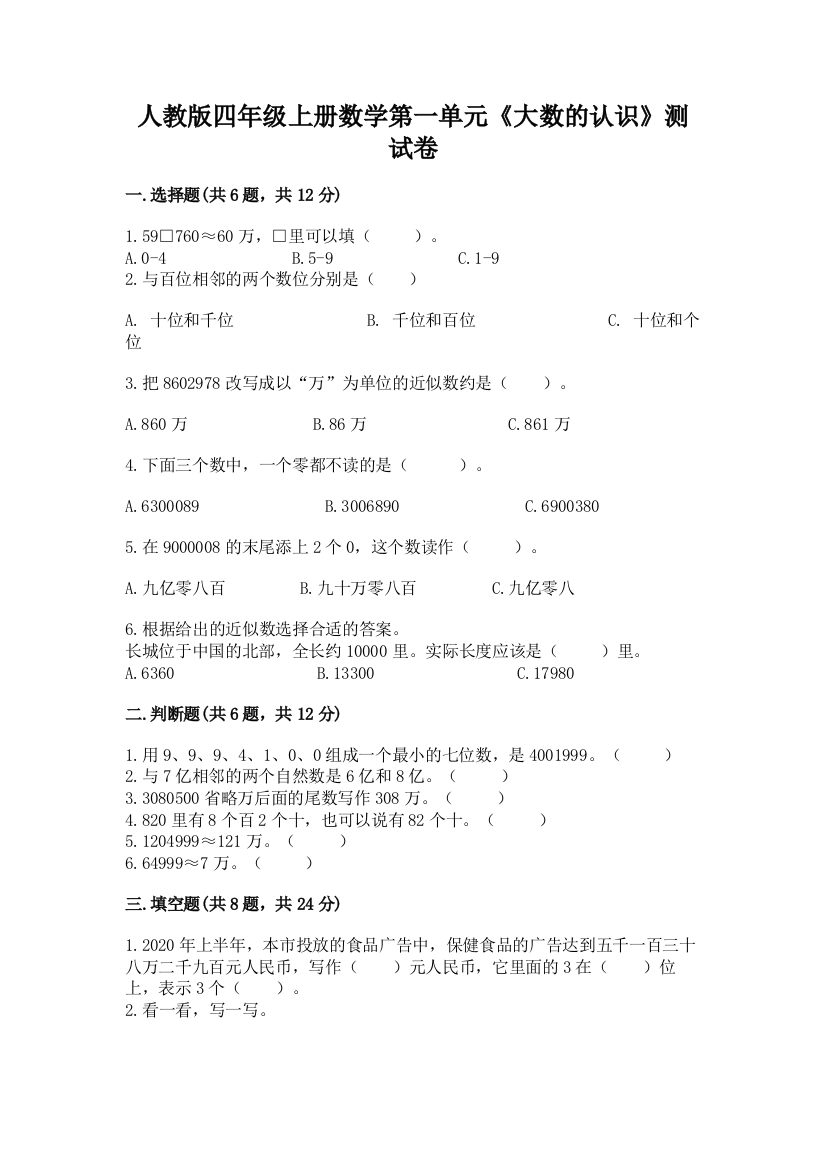 人教版四年级上册数学第一单元《大数的认识》测试卷

一.选择题(共6题，共12分)

1.59□760≈60万，□里可以填（　　）。
A.0-4　　B.5-9　　C.1-9
2.与百位相邻的两个数位分别是（　　）

A. 十位和千位　　B. 千位和百位　　C. 十位和个位

3.把8602978改写成以“万”为单位的近似数约是（　　）。

A.860万　　B.86万　　C.861万

4.下面三个数中，一个零都不读的是（　　）。

A.6300089　　B.3006890　　C.6900380

5.在9000008的末尾添上2个0，这个数读作（　　）。

A.九亿零八百　　B.九十万零八百　　C.九亿零八

6.根据给出的近似数选择合适的答案。
长城位于中国的北部，全长约10000里。实际长度应该是（　　）里。
A.6360　　B.13300　　C.17980

二.判断题(共6题，共12分)

1.用9、9、9、4、1、0、0组成一个最小的七位数，是4001999。（　　）
2.与7亿相邻的两个自然数是6亿和8亿。（　　）
3.3080500省略万后面的尾数写作308万。（　　）
4.820里有8个百2个十，也可以说有82个十。（　　）
5.1204999≈121万。（　　）
6.64999≈7万。（　　）

三.填空题(共8题，共24分)

1.2020年上半年，本市投放的食品广告中，保健食品的广告达到五千一百三十八万二千九百元人民币，写作（　　）元人民币，它里面的3在（　　）位上，表示3个（　　）。
2.看一看，写一写。